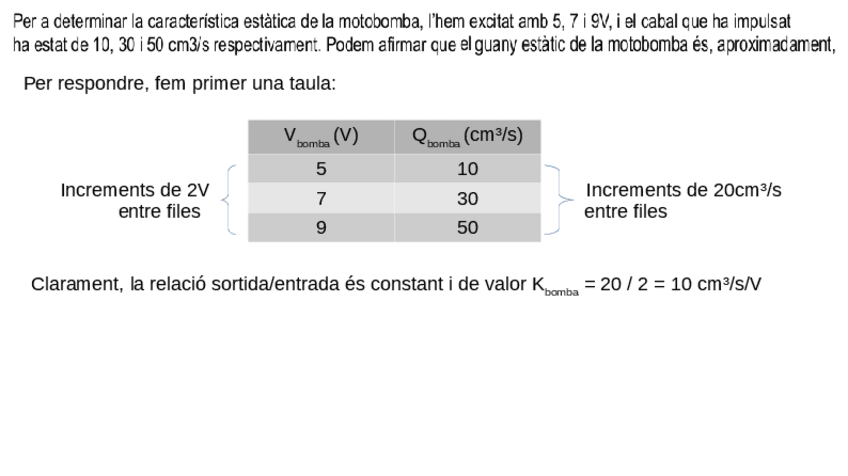 Per a determinar la característica estàtica de la motobomba, l'hem excitat amb 5, 7 i 9V, i el cabal que ha impulsat ha estat de 10, 30 i 50 cm3/s respectivament. Podem afirmar que el guany estàtic de la motobomba és, aproximadament,

Per respondre, fem primer una taula:

| $V_{bomba}$ (V) | $Q_{bomba}$ (cm³/s) |
|---|---|
| 5 | 10 |
| 7 | 30 |
| 9 | 50 |

Increments de 2V entre files

Increments de 20cm³/s entre files

Clarament, la relació sortida/entrada és constant i de valor $K_{bomba}$ = 20 / 2 = 10 cm³/s/V